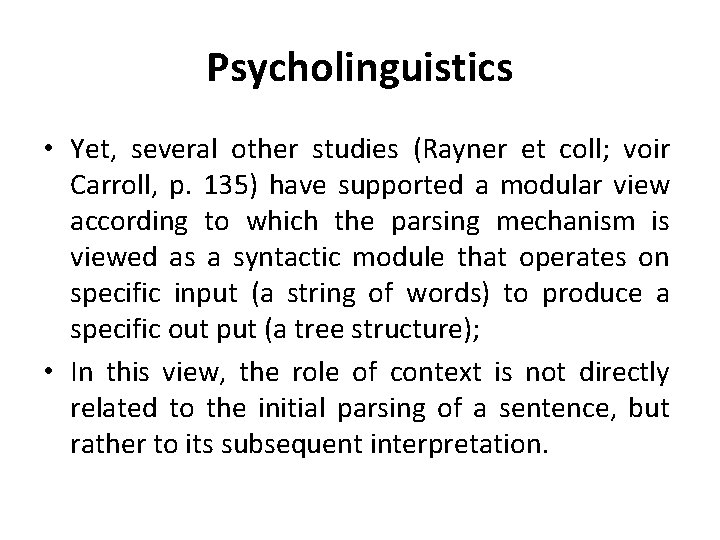 Psycholinguistics

• Yet, several other studies (Rayner et coll; voir Carroll, p. 135) have supported a modular view according to which the parsing mechanism is viewed as a syntactic module that operates on specific input (a string of words) to produce a specific out put (a tree structure);
• In this view, the role of context is not directly related to the initial parsing of a sentence, but rather to its subsequent interpretation.